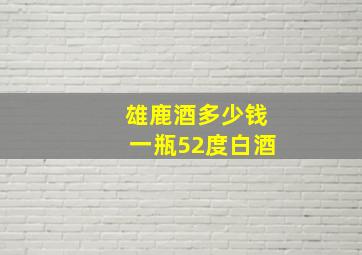 雄鹿酒多少钱
一瓶52度白酒